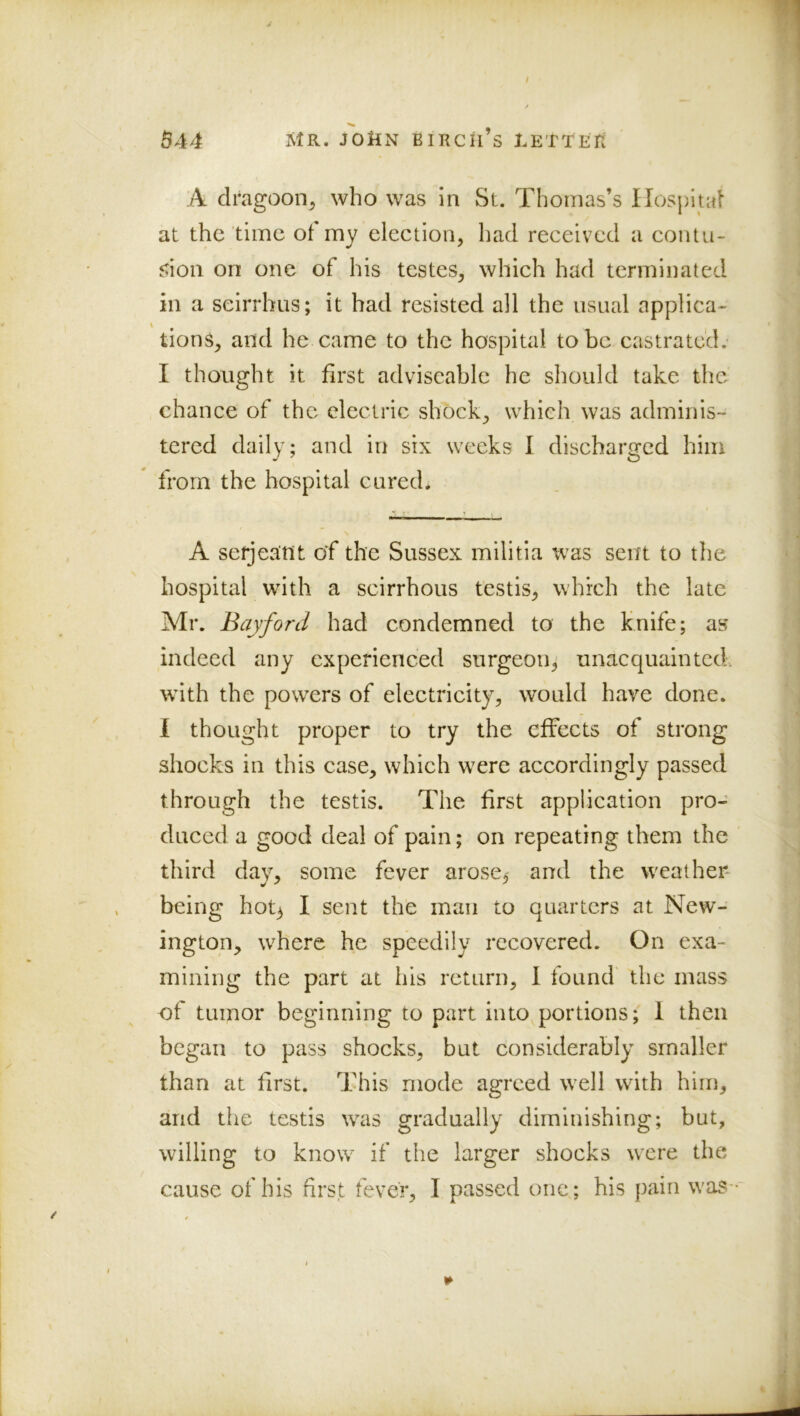 544 MR. JOHN BIRCH'S LETTER

A dragoon, who was in St. Thomas's Hospital at the time of my election, had received a contusion on one of his testes, which had terminated in a scirrhus; it had resisted all the usual applications, and he came to the hospital to be castrated. I thought it first adviseable he should take the chance of the electric shock, which was administered daily; and in six weeks I discharged him from the hospital cured.

A serjeant of the Sussex militia was sent to the hospital with a scirrhous testis, which the late Mr. Bayford had condemned to the knife; as indeed any experienced surgeon, unacquainted with the powers of electricity, would have done. I thought proper to try the effects of strong shocks in this case, which were accordingly passed through the testis. The first application produced a good deal of pain; on repeating them the third day, some fever arose, and the weather being hot, I sent the man to quarters at Newington, where he speedily recovered. On examining the part at his return, I found the mass of tumor beginning to part into portions; I then began to pass shocks, but considerably smaller than at first. This mode agreed well with him, and the testis was gradually diminishing; but, willing to know if the larger shocks were the cause of his first fever, I passed one; his pain was